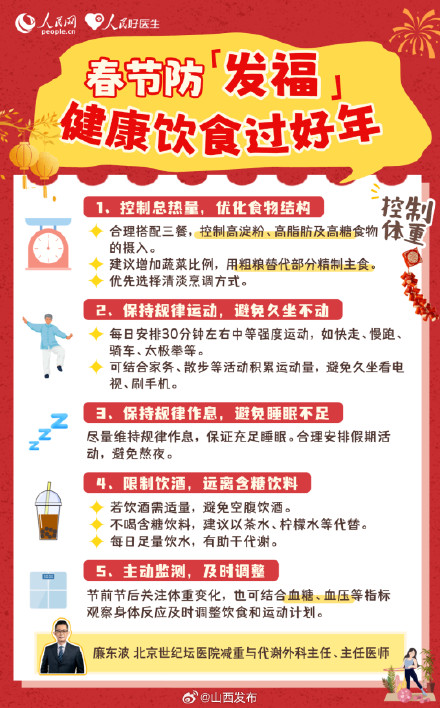 人民网 people.cn 人民好医生

春节防「发福」
健康饮食过好年

控制体重

1、控制总热量，优化食物结构

合理搭配三餐，控制高淀粉、高脂肪及高糖食物的摄入。

建议增加蔬菜比例，用粗粮替代部分精制主食。

优先选择清淡烹调方式。

2、保持规律运动，避免久坐不动

每日安排30分钟左右中等强度运动，如快走、慢跑、骑车、太极拳等。

可结合家务、散步等活动积累运动量，避免久坐看电视、刷手机。

3、保持规律作息，避免睡眠不足

尽量维持规律作息，保证充足睡眠。合理安排假期活动，避免熬夜。

4、限制饮酒，远离含糖饮料

若饮酒需适量，避免空腹饮酒。

不喝含糖饮料，建议以茶水、柠檬水等代替。

每日足量饮水，有助于代谢。

5、主动监测，及时调整

节前节后关注体重变化，也可结合血糖、血压等指标观察身体反应及时调整饮食和运动计划。

廉东波 北京世纪坛医院减重与代谢外科主任、主任医师

@山西发布